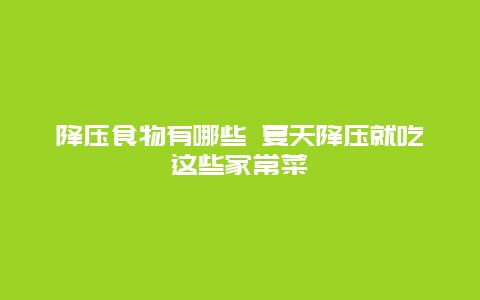 降压食物有哪些 夏天降压就吃这些家常菜